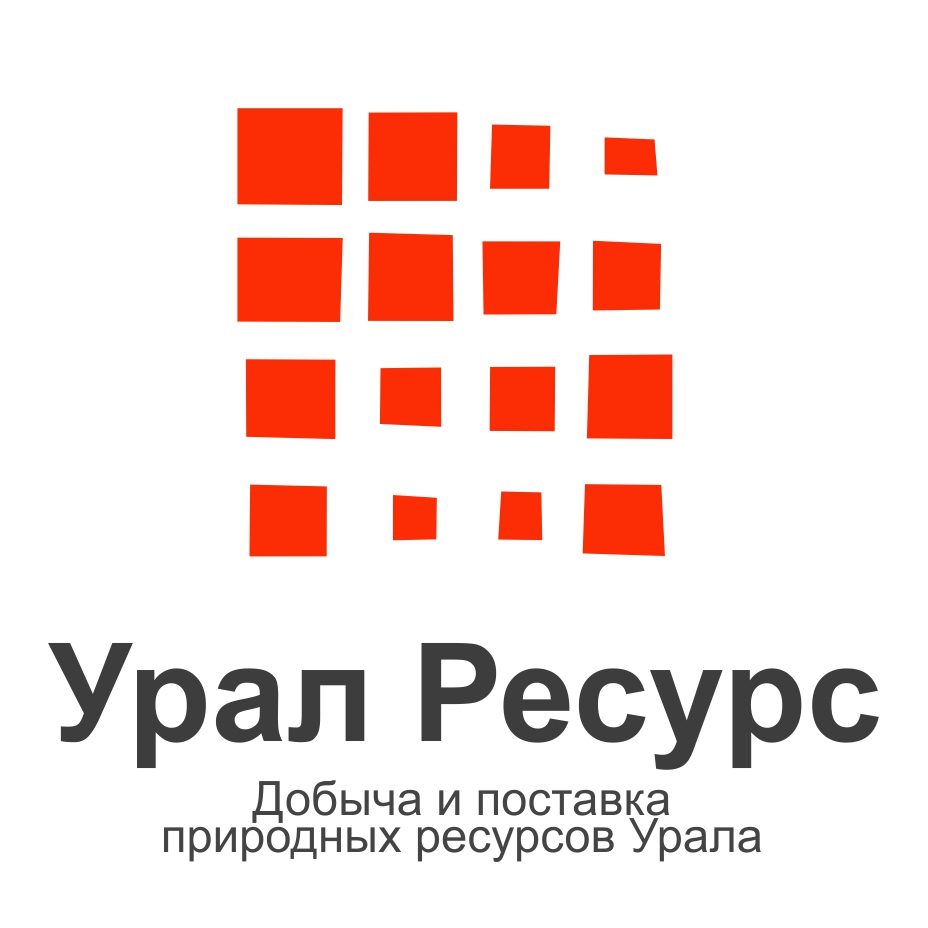 Урал Ресурс

Добыча и поставка природных ресурсов Урала